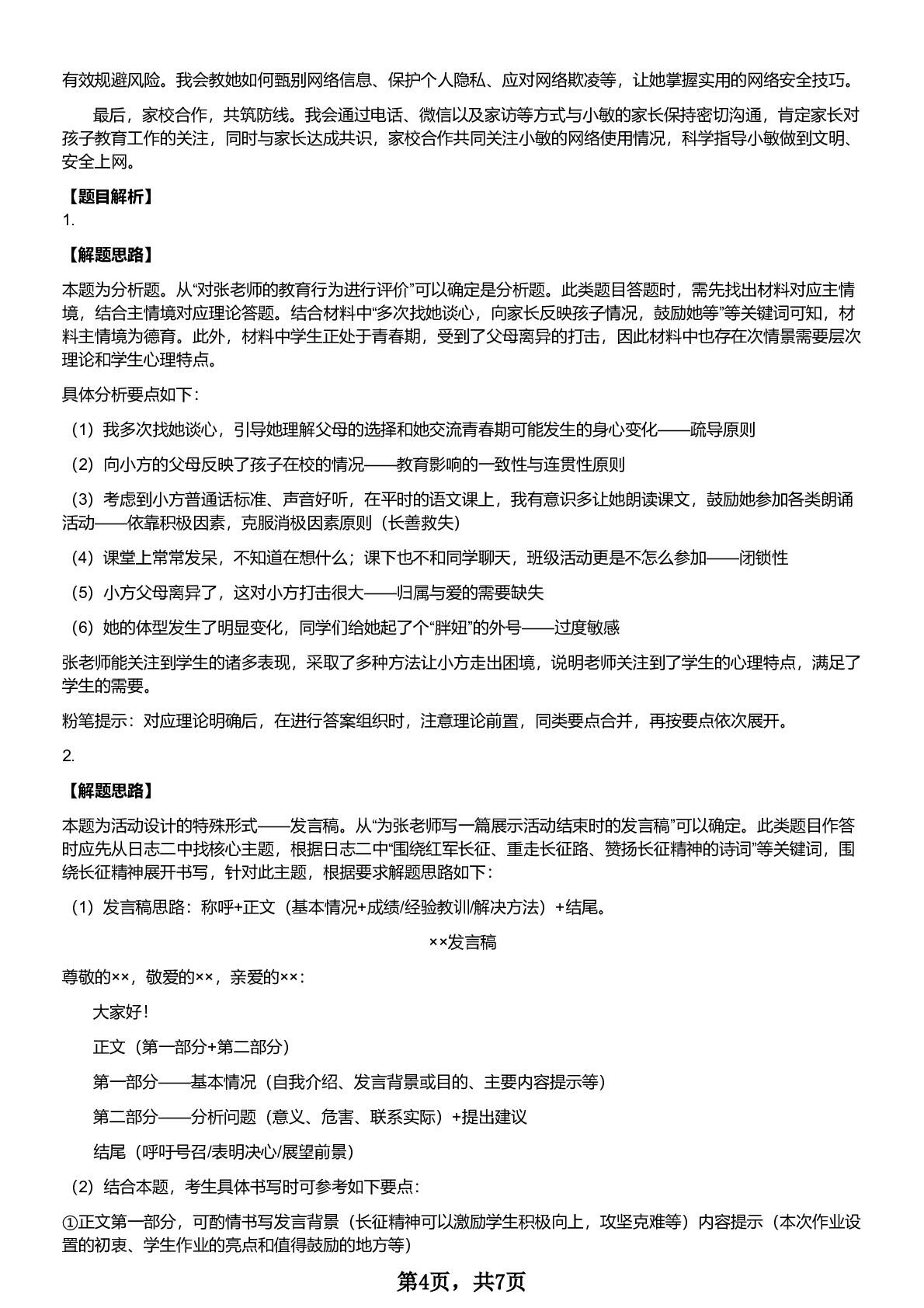 有效规避风险。我会教她如何甄别网络信息、保护个人隐私、应对网络欺凌等，让她掌握实用的网络安全技巧。

最后，家校合作，共筑防线。我会通过电话、微信以及家访等方式与小敏的家长保持密切沟通，肯定家长对孩子教育工作的关注，同时与家长达成共识，家校合作共同关注小敏的网络使用情况，科学指导小敏做到文明、安全上网。

【题目解析】

1.

【解题思路】

本题为分析题。从“对张老师的教育行为进行评价”可以确定是分析题。此类题目答题时，需先找出材料对应主情境，结合主情境对应理论答题。结合材料中“多次找她谈心，向家长反映孩子情况，鼓励她等”等关键词可知，材料主情境为德育。此外，材料中学生正处于青春期，受到了父母离异的打击，因此材料中也存在次情景需要层次理论和学生心理特点。

具体分析要点如下：

（1）我多次找她谈心，引导她理解父母的选择和她交流青春期可能发生的身心变化——疏导原则

（2）向小方的父母反映了孩子在校的情况——教育影响的一致性与连贯性原则

（3）考虑到小方普通话标准、声音好听，在平时的语文课上，我有意识多让她朗读课文，鼓励她参加各类朗诵活动——依靠积极因素，克服消极因素原则（长善救失）

（4）课堂上常常发呆，不知道在想什么；课下也不和同学聊天，班级活动更是不怎么参加——闭锁性

（5）小方父母离异了，这对小方打击很大——归属与爱的需要缺失

（6）她的体型发生了明显变化，同学们给她起了个“胖妞”的外号——过度敏感

张老师能关注到学生的诸多表现，采取了多种方法让小方走出困境，说明老师关注到了学生的心理特点，满足了学生的需要。

粉笔提示：对应理论明确后，在进行答案组织时，注意理论前置，同类要点合并，再按要点依次展开。

2.

【解题思路】

本题为活动设计的特殊形式——发言稿。从“为张老师写一篇展示活动结束时的发言稿”可以确定。此类题目作答时应先从日志二中找核心主题，根据日志二中“围绕红军长征、重走长征路、赞扬长征精神的诗词”等关键词，围绕长征精神展开书写，针对此主题，根据要求解题思路如下：

（1）发言稿思路：称呼+正文（基本情况+成绩/经验教训/解决方法）+结尾。

××发言稿

尊敬的××，敬爱的××，亲爱的××：

大家好！

正文（第一部分+第二部分）

第一部分——基本情况（自我介绍、发言背景或目的、主要内容提示等）

第二部分——分析问题（意义、危害、联系实际）+提出建议

结尾（呼吁号召/表明决心/展望前景）

（2）结合本题，考生具体书写时可参考如下要点：

①正文第一部分，可酌情书写发言背景（长征精神可以激励学生积极向上，攻坚克难等）内容提示（本次作业设置的初衷、学生作业的亮点和值得鼓励的地方等）

第4页，共7页